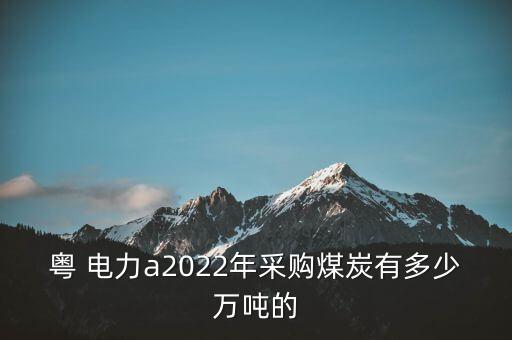 粤 电力a2022年采购煤炭有多少万吨的